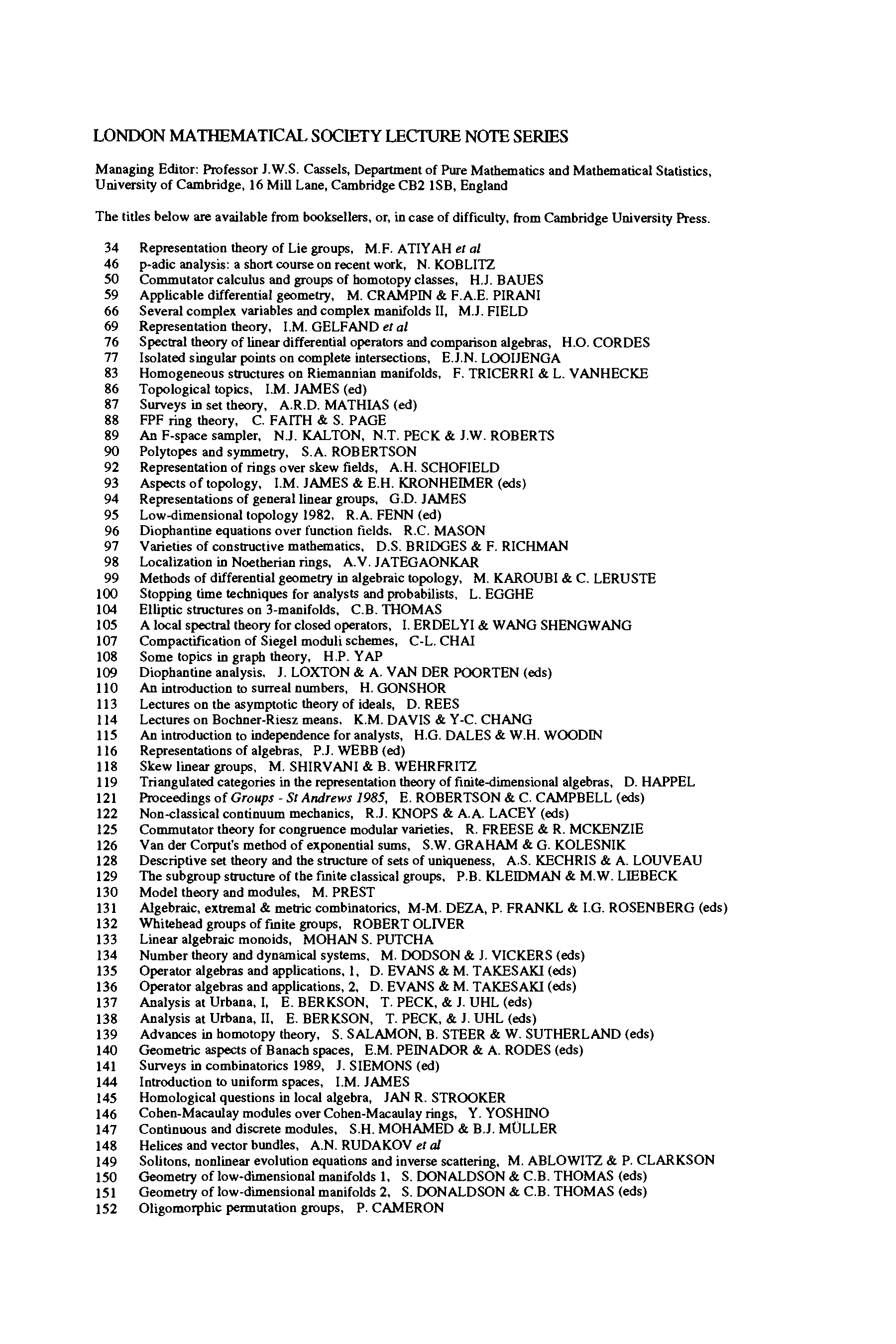 LONDON MATHEMATICAL SOCIETY LECTURE NOTE SERIES

Managing Editor: Professor J.W.S. Cassels, Department of Pure Mathematics and Mathematical Statistics, University of Cambridge, 16 Mill Lane, Cambridge CB2 1SB, England

The titles below are available from booksellers, or, in case of difficulty, from Cambridge University Press.

34 Representation theory of Lie groups, M.F. ATIYAH et al
46 p-adic analysis: a short course on recent work, N. KOBLITZ
50 Commutator calculus and groups of homotopy classes, H.J. BAUES
59 Applicable differential geometry, M. CRAMPIN & F.A.E. PIRANI
66 Several complex variables and complex manifolds II, M.J. FIELD
69 Representation theory, I.M. GELFAND et al
76 Spectral theory of linear differential operators and comparison algebras, H.O. CORDES
77 Isolated singular points on complete intersections, E.J.N. LOOIJENGA
83 Homogeneous structures on Riemannian manifolds, F. TRICERRI & L. VANHECKE
86 Topological topics, I.M. JAMES (ed)
87 Surveys in set theory, A.R.D. MATHIAS (ed)
88 FPF ring theory, C. FAITH & S. PAGE
89 An F-space sampler, N.J. KALTON, N.T. PECK & J.W. ROBERTS
90 Polytopes and symmetry, S.A. ROBERTSON
92 Representation of rings over skew fields, A.H. SCHOFIELD
93 Aspects of topology, I.M. JAMES & E.H. KRONHEIMER (eds)
94 Representations of general linear groups, G.D. JAMES
95 Low-dimensional topology 1982, R.A. FENN (ed)
96 Diophantine equations over function fields, R.C. MASON
97 Varieties of constructive mathematics, D.S. BRIDGES & F. RICHMAN
98 Localization in Noetherian rings, A.V. JATEGAONKAR
99 Methods of differential geometry in algebraic topology, M. KAROUBI & C. LERUSTE
100 Stopping time techniques for analysts and probabilists, L. EGGHE
104 Elliptic structures on 3-manifolds, C.B. THOMAS
105 A local spectral theory for closed operators, I. ERDELYI & WANG SHENGWANG
107 Compactification of Siegel moduli schemes, C-L. CHAI
108 Some topics in graph theory, H.P. YAP
109 Diophantine analysis, J. LOXTON & A. VAN DER POORTEN (eds)
110 An introduction to surreal numbers, H. GONSHOR
113 Lectures on the asymptotic theory of ideals, D. REES
114 Lectures on Bochner-Riesz means, K.M. DAVIS & Y-C. CHANG
115 An introduction to independence for analysts, H.G. DALES & W.H. WOODIN
116 Representations of algebras, P.J. WEBB (ed)
118 Skew linear groups, M. SHIRVANI & B. WEHRFRITZ
119 Triangulated categories in the representation theory of finite-dimensional algebras, D. HAPPEL
121 Proceedings of Groups - St Andrews 1985, E. ROBERTSON & C. CAMPBELL (eds)
122 Non-classical continuum mechanics, R.J. KNOPS & A.A. LACEY (eds)
125 Commutator theory for congruence modular varieties, R. FREESE & R. MCKENZIE
126 Van der Corput's method of exponential sums, S.W. GRAHAM & G. KOLESNIK
128 Descriptive set theory and the structure of sets of uniqueness, A.S. KECHRIS & A. LOUVEAU
129 The subgroup structure of the finite classical groups, P.B. KLEIDMAN & M.W. LIEBECK
130 Model theory and modules, M. PREST
131 Algebraic, extremal & metric combinatorics, M-M. DEZA, P. FRANKL & I.G. ROSENBERG (eds)
132 Whitehead groups of finite groups, ROBERT OLIVER
133 Linear algebraic monoids, MOHAN S. PUTCHA
134 Number theory and dynamical systems, M. DODSON & J. VICKERS (eds)
135 Operator algebras and applications, 1, D. EVANS & M. TAKESAKI (eds)
136 Operator algebras and applications, 2, D. EVANS & M. TAKESAKI (eds)
137 Analysis at Urbana, I, E. BERKSON, T. PECK, & J. UHL (eds)
138 Analysis at Urbana, II, E. BERKSON, T. PECK, & J. UHL (eds)
139 Advances in homotopy theory, S. SALAMON, B. STEER & W. SUTHERLAND (eds)
140 Geometric aspects of Banach spaces, E.M. PEINADOR & A. RODES (eds)
141 Surveys in combinatorics 1989, J. SIEMONS (ed)
144 Introduction to uniform spaces, I.M. JAMES
145 Homological questions in local algebra, JAN R. STROOKER
146 Cohen-Macaulay modules over Cohen-Macaulay rings, Y. YOSHINO
147 Continuous and discrete modules, S.H. MOHAMED & B.J. MÜLLER
148 Helices and vector bundles, A.N. RUDAKOV et al
149 Solitons, nonlinear evolution equations and inverse scattering, M. ABLOWITZ & P. CLARKSON
150 Geometry of low-dimensional manifolds 1, S. DONALDSON & C.B. THOMAS (eds)
151 Geometry of low-dimensional manifolds 2, S. DONALDSON & C.B. THOMAS (eds)
152 Oligomorphic permutation groups, P. CAMERON